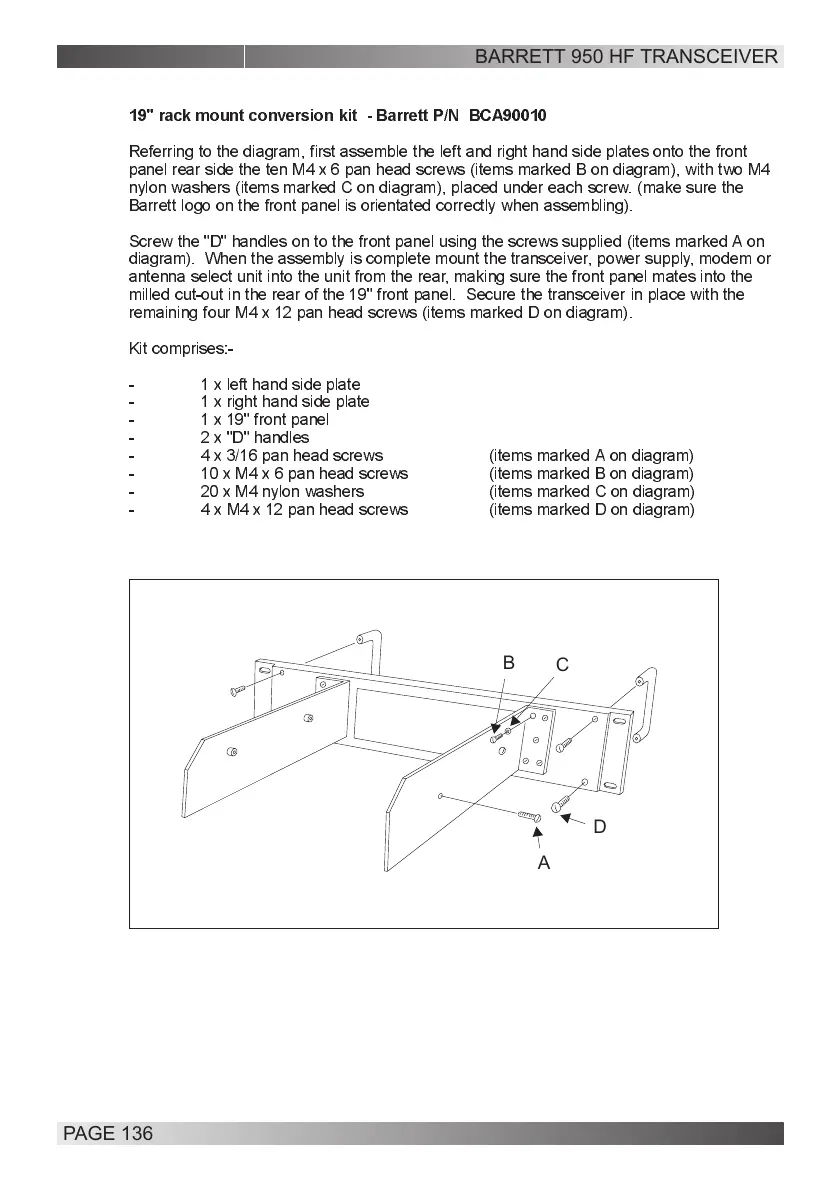 BARRETT 950 HF TRANSCEIVER

19" rack mount conversion kit - Barrett P/N BCA90010

Referring to the diagram, first assemble the left and right hand side plates onto the front panel rear side the ten M4 x 6 pan head screws (items marked B on diagram), with two M4 nylon washers (items marked C on diagram), placed under each screw. (make sure the Barrett logo on the front panel is orientated correctly when assembling).

Screw the "D" handles on to the front panel using the screws supplied (items marked A on diagram). When the assembly is complete mount the transceiver, power supply, modem or antenna select unit into the unit from the rear, making sure the front panel mates into the milled cut-out in the rear of the 19" front panel. Secure the transceiver in place with the remaining four M4 x 12 pan head screws (items marked D on diagram).

Kit comprises:-

- 1 x left hand side plate
- 1 x right hand side plate
- 1 x 19" front panel
- 2 x "D" handles
- 4 x 3/16 pan head screws (items marked A on diagram)
- 10 x M4 x 6 pan head screws (items marked B on diagram)
- 20 x M4 nylon washers (items marked C on diagram)
- 4 x M4 x 12 pan head screws (items marked D on diagram)

B
C
D
A

PAGE 136